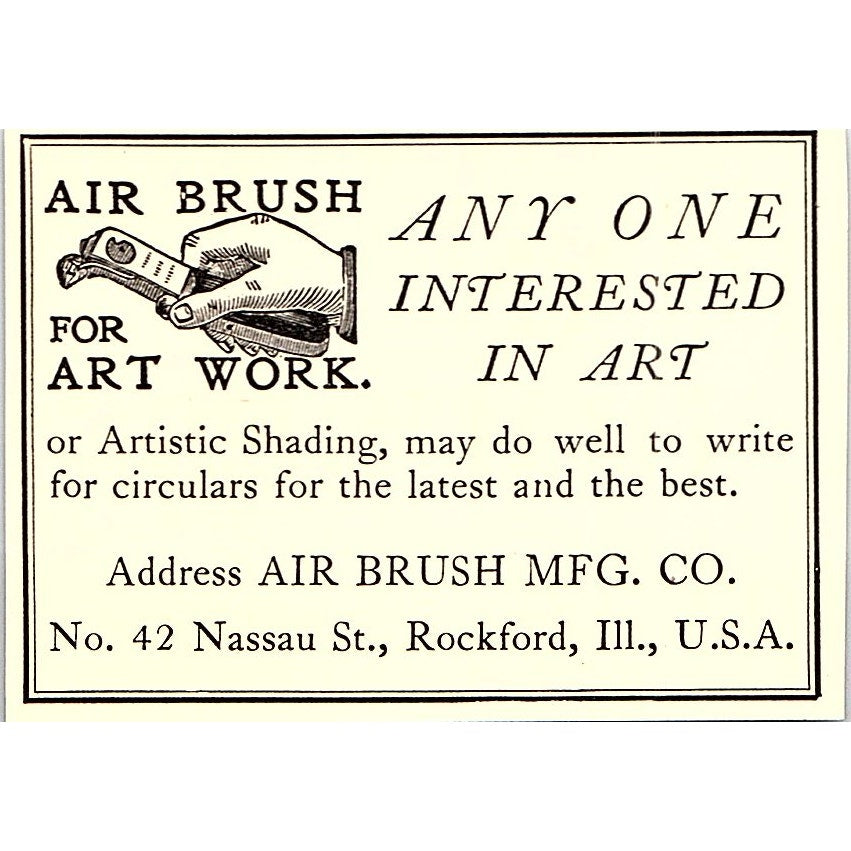 AIR BRUSH
FOR
ART WORK.

ANY ONE
INTERESTED
IN ART

or Artistic Shading, may do well to write for circulars for the latest and the best.

Address AIR BRUSH MFG. CO.

No. 42 Nassau St., Rockford, Ill., U.S.A.